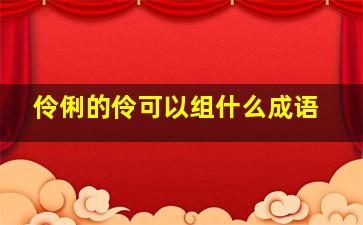 伶俐的伶可以组什么成语